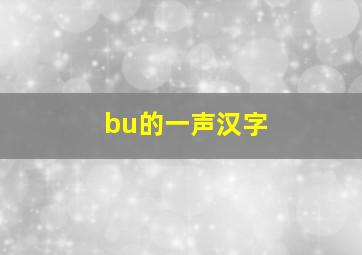 bu的一声汉字